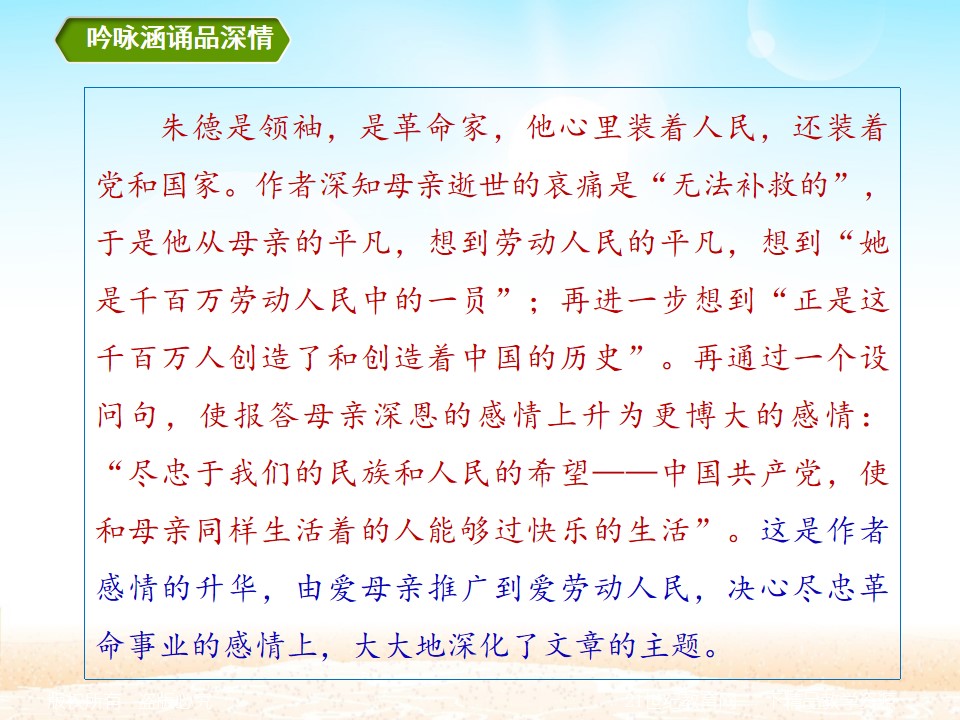 吟咏涵诵品深情

朱德是领袖，是革命家，他心里装着人民，还装着党和国家。作者深知母亲逝世的哀痛是“无法补救的”，于是他从母亲的平凡，想到劳动人民的平凡，想到“她是千百万劳动人民中的一员”；再进一步想到“正是这千百万人创造了和创造着中国的历史”。再通过一个设问句，使报答母亲深恩的感情上升为更博大的感情：“尽忠于我们的民族和人民的希望——中国共产党，使和母亲同样生活着的人能够过快乐的生活”。这是作者感情的升华，由爱母亲推广到爱劳动人民，决心尽忠革命事业的感情上，大大地深化了文章的主题。